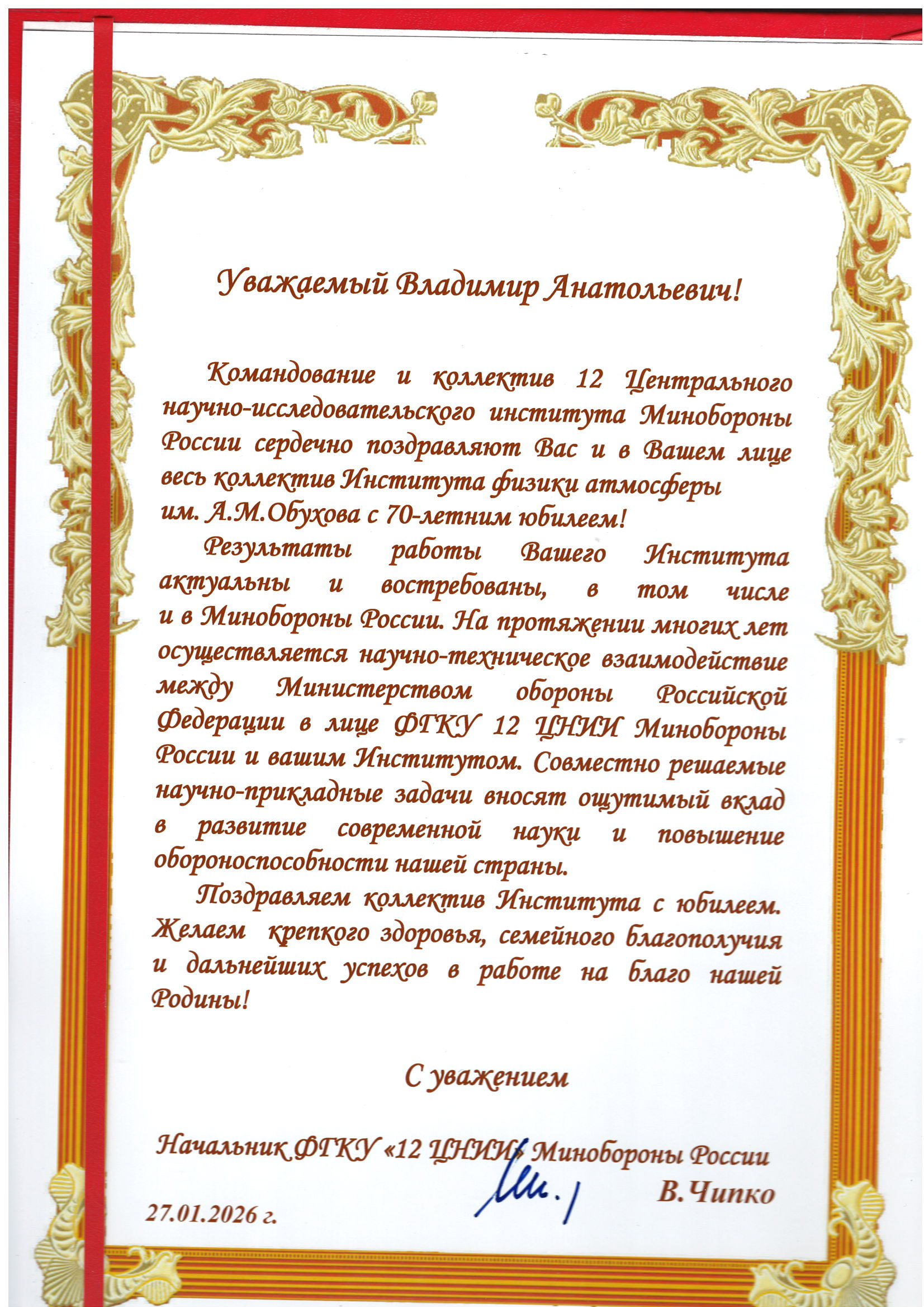 Уважаемый Владимир Анатольевич!

Командование и коллектив 12 Центрального научно-исследовательского института Минобороны России сердечно поздравляют Вас и в Вашем лице весь коллектив Института физики атмосферы им. А.М.Обухова с 70-летним юбилеем!

Результаты работы Вашего Института актуальны и востребованы, в том числе и в Минобороны России. На протяжении многих лет осуществляется научно-техническое взаимодействие между Министерством обороны Российской Федерации в лице ФГКУ 12 ЦНИИ Минобороны России и вашим Институтом. Совместно решаемые научно-прикладные задачи вносят ощутимый вклад в развитие современной науки и повышение обороноспособности нашей страны.

Поздравляем коллектив Института с юбилеем. Желаем крепкого здоровья, семейного благополучия и дальнейших успехов в работе на благо нашей Родины!

С уважением

Начальник ФГКУ «12 ЦНИИ» Минобороны России

В.Чипко

27.01.2026 г.